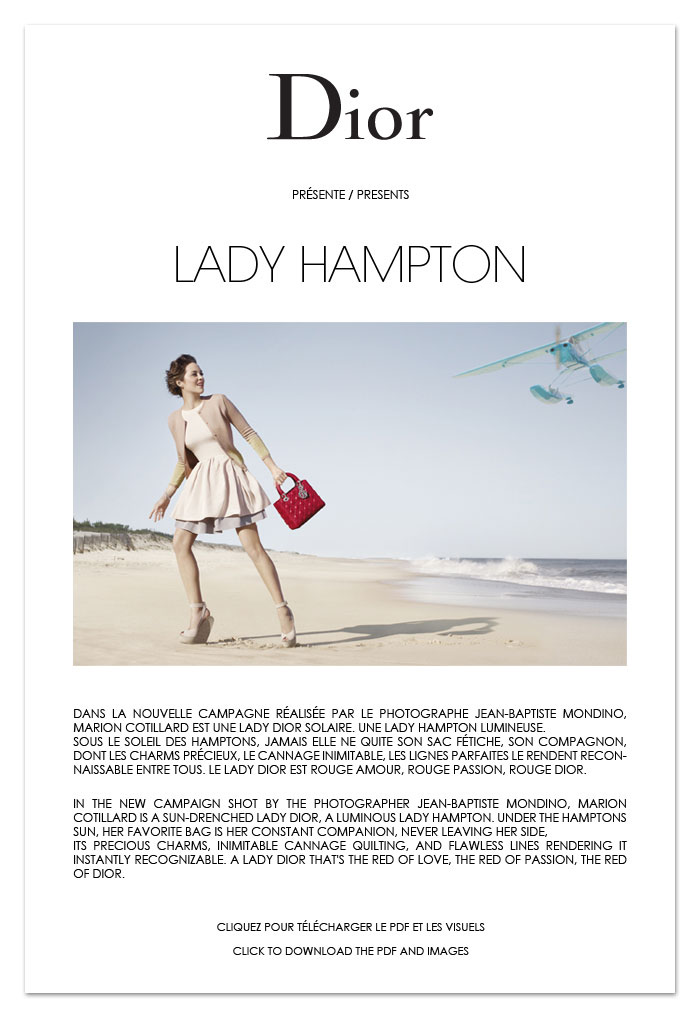 Dior

PRÉSENTE / PRESENTS

LADY HAMPTON

DANS LA NOUVELLE CAMPAGNE RÉALISÉE PAR LE PHOTOGRAPHE JEAN-BAPTISTE MONDINO, MARION COTILLARD EST UNE LADY DIOR SOLAIRE. UNE LADY HAMPTON LUMINEUSE.
SOUS LE SOLEIL DES HAMPTONS, JAMAIS ELLE NE QUITE SON SAC FÉTICHE, SON COMPAGNON, DONT LES CHARMS PRÉCIEUX, LE CANNAGE INIMITABLE, LES LIGNES PARFAITES LE RENDENT RECONNAISSABLE ENTRE TOUS. LE LADY DIOR EST ROUGE AMOUR, ROUGE PASSION, ROUGE DIOR.

IN THE NEW CAMPAIGN SHOT BY THE PHOTOGRAPHER JEAN-BAPTISTE MONDINO, MARION COTILLARD IS A SUN-DRENCHED LADY DIOR, A LUMINOUS LADY HAMPTON. UNDER THE HAMPTONS SUN, HER FAVORITE BAG IS HER CONSTANT COMPANION, NEVER LEAVING HER SIDE,
ITS PRECIOUS CHARMS, INIMITABLE CANNAGE QUILTING, AND FLAWLESS LINES RENDERING IT INSTANTLY RECOGNIZABLE. A LADY DIOR THAT'S THE RED OF LOVE, THE RED OF PASSION, THE RED OF DIOR.

CLIQUEZ POUR TÉLÉCHARGER LE PDF ET LES VISUELS

CLICK TO DOWNLOAD THE PDF AND IMAGES